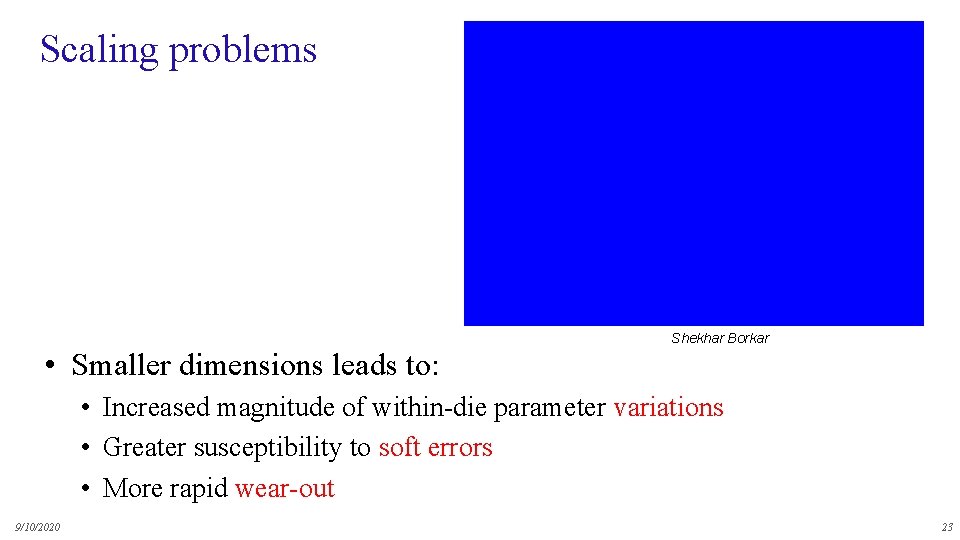 Scaling problems

Shekhar Borkar

• Smaller dimensions leads to:

• Increased magnitude of within-die parameter variations
• Greater susceptibility to soft errors
• More rapid wear-out

9/10/2020

23